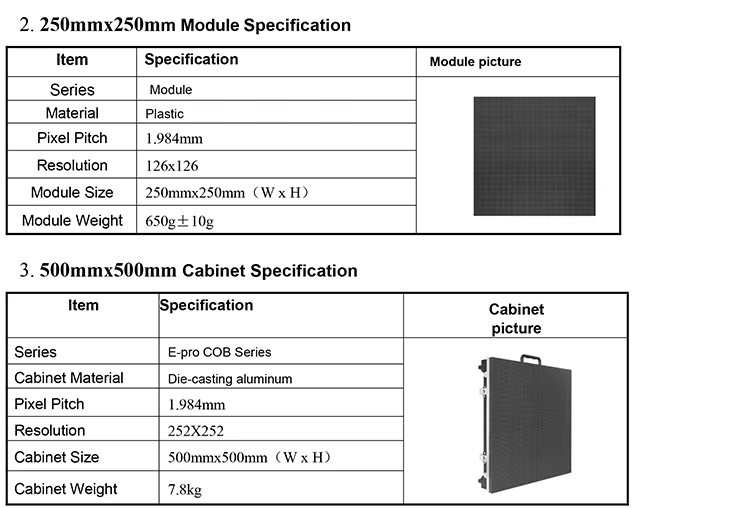 2. 250mmx250mm Module Specification

| Item | Specification | Module picture |
|---|---|---|
| Series | Module | |
| Material | Plastic | |
| Pixel Pitch | 1.984mm | |
| Resolution | 126x126 | |
| Module Size | 250mmx250mm（W x H） | |
| Module Weight | 650g±10g | |

3. 500mmx500mm Cabinet Specification

| Item | Specification | Cabinet picture |
|---|---|---|
| Series | E-pro COB Series | |
| Cabinet Material | Die-casting aluminum | |
| Pixel Pitch | 1.984mm | |
| Resolution | 252X252 | |
| Cabinet Size | 500mmx500mm（W x H） | |
| Cabinet Weight | 7.8kg | |